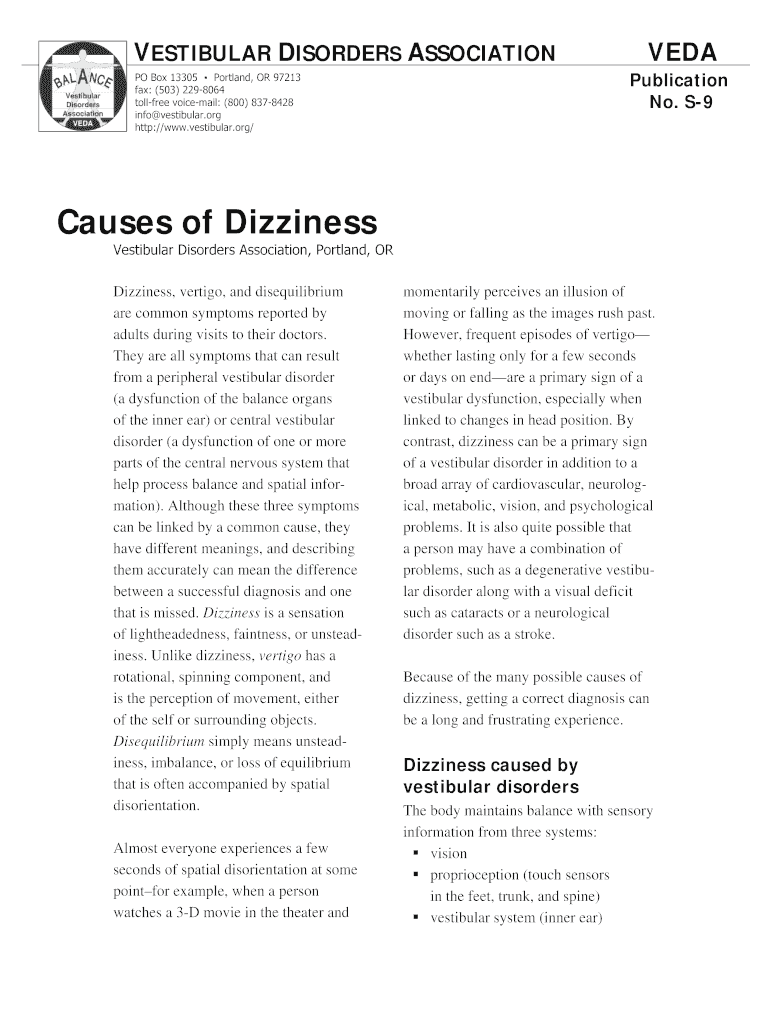 BALANCE Vestibular Disorders Association VEDA

VESTIBULAR DISORDERS ASSOCIATION

PO Box 13305 • Portland, OR 97213
fax: (503) 229-8064
toll-free voice-mail: (800) 837-8428
info@vestibular.org
http://www.vestibular.org/

VEDA

Publication No. S-9

Causes of Dizziness

Vestibular Disorders Association, Portland, OR

Dizziness, vertigo, and disequilibrium are common symptoms reported by adults during visits to their doctors. They are all symptoms that can result from a peripheral vestibular disorder (a dysfunction of the balance organs of the inner ear) or central vestibular disorder (a dysfunction of one or more parts of the central nervous system that help process balance and spatial information). Although these three symptoms can be linked by a common cause, they have different meanings, and describing them accurately can mean the difference between a successful diagnosis and one that is missed. Dizziness is a sensation of lightheadedness, faintness, or unsteadiness. Unlike dizziness, vertigo has a rotational, spinning component, and is the perception of movement, either of the self or surrounding objects. Disequilibrium simply means unsteadiness, imbalance, or loss of equilibrium that is often accompanied by spatial disorientation.

Almost everyone experiences a few seconds of spatial disorientation at some point–for example, when a person watches a 3-D movie in the theater and momentarily perceives an illusion of moving or falling as the images rush past. However, frequent episodes of vertigo—whether lasting only for a few seconds or days on end—are a primary sign of a vestibular dysfunction, especially when linked to changes in head position. By contrast, dizziness can be a primary sign of a vestibular disorder in addition to a broad array of cardiovascular, neurological, metabolic, vision, and psychological problems. It is also quite possible that a person may have a combination of problems, such as a degenerative vestibular disorder along with a visual deficit such as cataracts or a neurological disorder such as a stroke.

Because of the many possible causes of dizziness, getting a correct diagnosis can be a long and frustrating experience.

Dizziness caused by vestibular disorders

The body maintains balance with sensory information from three systems:
▪ vision
▪ proprioception (touch sensors in the feet, trunk, and spine)
▪ vestibular system (inner ear)